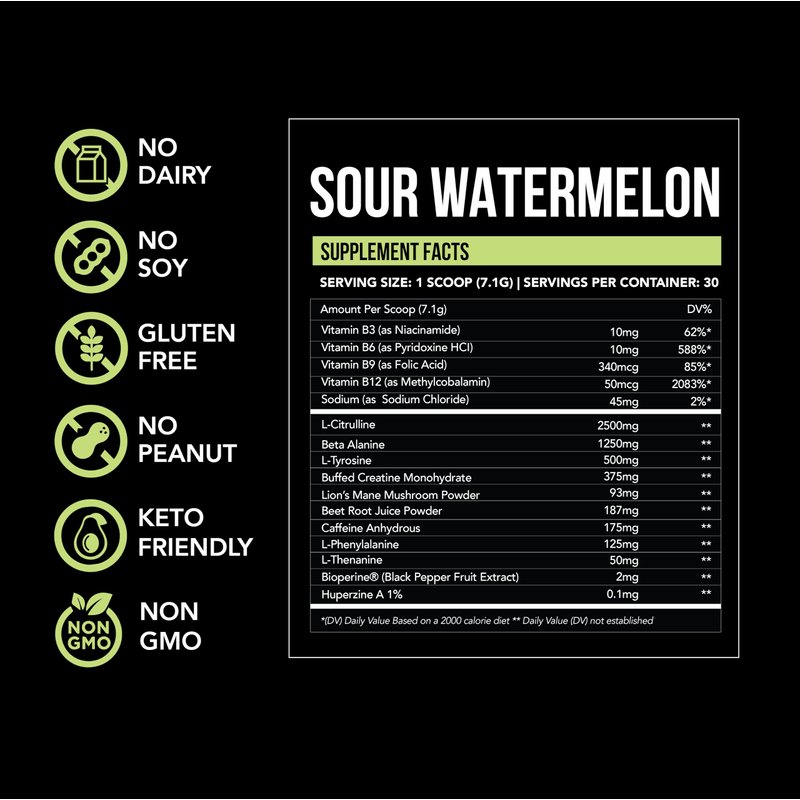 NO DAIRY

NO SOY

GLUTEN FREE

NO PEANUT

KETO FRIENDLY

NON GMO

NON GMO

SOUR WATERMELON

SUPPLEMENT FACTS

SERVING SIZE: 1 SCOOP (7.1G) | SERVINGS PER CONTAINER: 30

| Amount Per Scoop (7.1g) | | DV% |
|---|---|---|
| Vitamin B3 (as Niacinamide) | 10mg | 62%* |
| Vitamin B6 (as Pyridoxine HCl) | 10mg | 588%* |
| Vitamin B9 (as Folic Acid) | 340mcg | 85%* |
| Vitamin B12 (as Methylcobalamin) | 50mcg | 2083%* |
| Sodium (as Sodium Chloride) | 45mg | 2%* |
| L-Citrulline | 2500mg | ** |
| Beta Alanine | 1250mg | ** |
| L-Tyrosine | 500mg | ** |
| Buffed Creatine Monohydrate | 375mg | ** |
| Lion's Mane Mushroom Powder | 93mg | ** |
| Beet Root Juice Powder | 187mg | ** |
| Caffeine Anhydrous | 175mg | ** |
| L-Phenylalanine | 125mg | ** |
| L-Thenanine | 50mg | ** |
| Bioperine® (Black Pepper Fruit Extract) | 2mg | ** |
| Huperzine A 1% | 0.1mg | ** |

*(DV) Daily Value Based on a 2000 calorie diet ** Daily Value (DV) not established